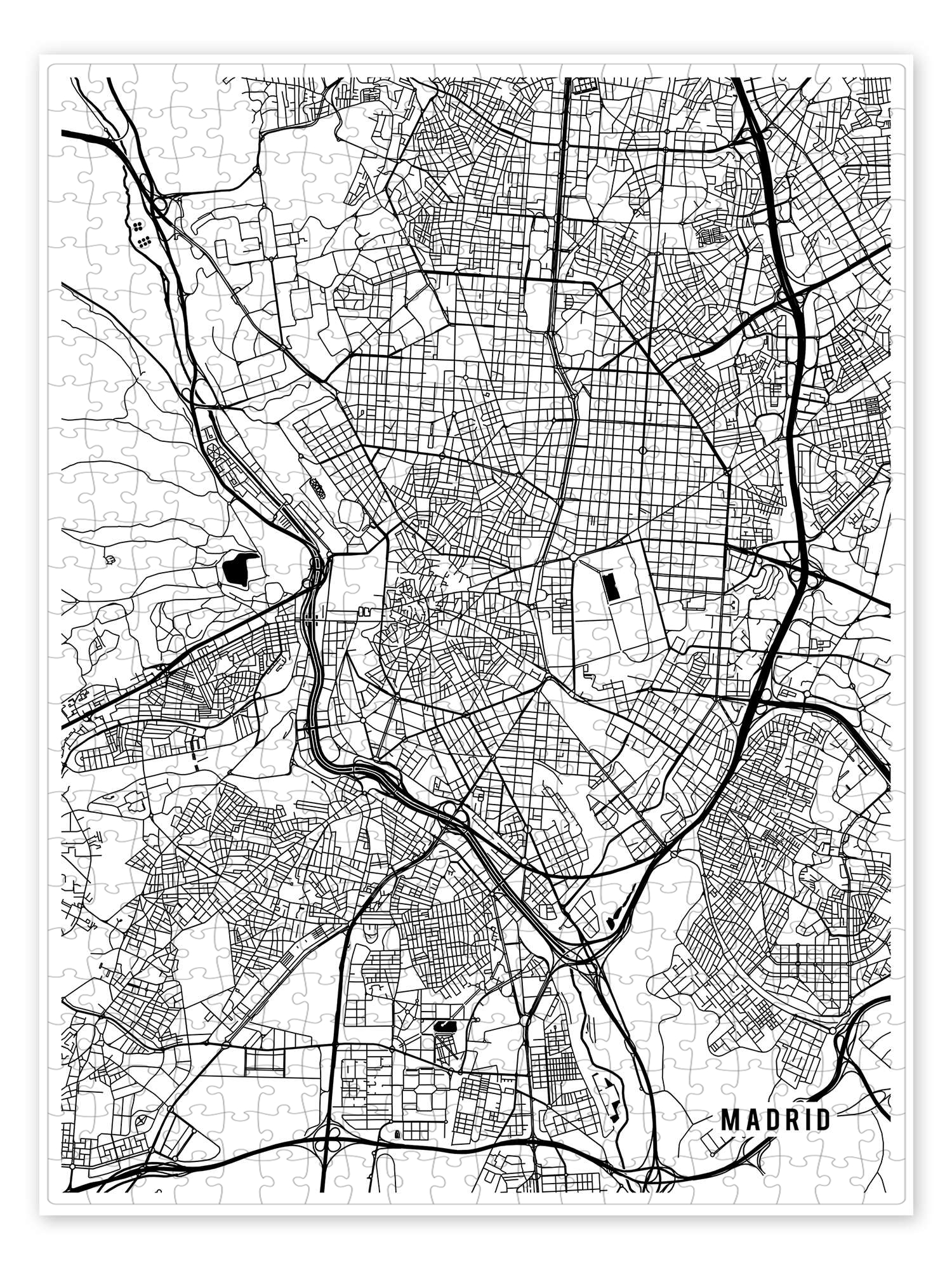 MADRID